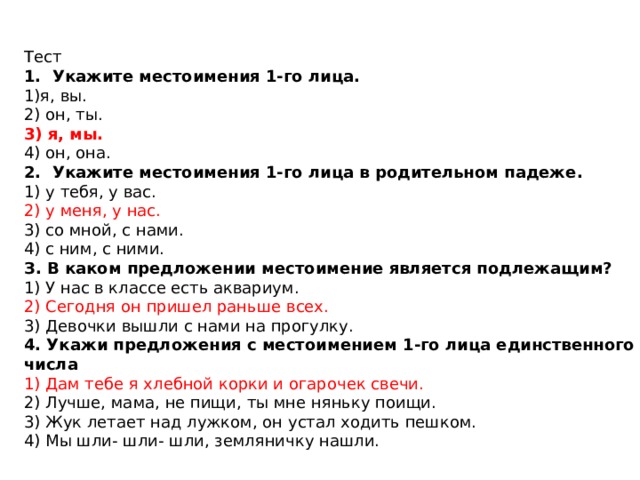 Тест
1. Укажите местоимения 1-го лица.
1)я, вы.
2) он, ты.
3) я, мы.
4) он, она.
2. Укажите местоимения 1-го лица в родительном падеже.
1) у тебя, у вас.
2) у меня, у нас.
3) со мной, с нами.
4) с ним, с ними.
3. В каком предложении местоимение является подлежащим?
1) У нас в классе есть аквариум.
2) Сегодня он пришел раньше всех.
3) Девочки вышли с нами на прогулку.
4. Укажи предложения с местоимением 1-го лица единственного числа
1) Дам тебе я хлебной корки и огарочек свечи.
2) Лучше, мама, не пищи, ты мне няньку поищи.
3) Жук летает над лужком, он устал ходить пешком.
4) Мы шли- шли- шли, земляничку нашли.